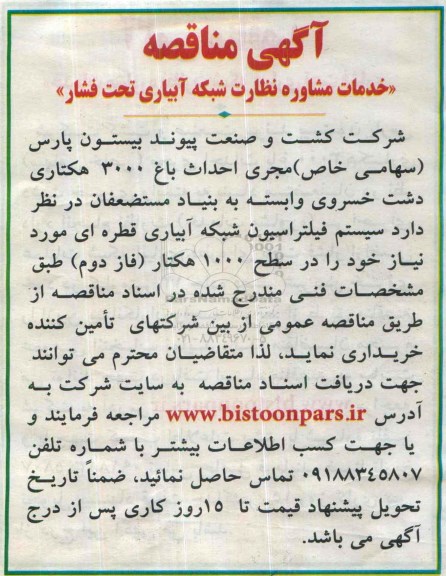 آگهی مناقصه

«خدمات مشاوره نظارت شبکه آبیاری تحت فشار»

شرکت کشت و صنعت پیوند بیستون پارس (سهامی خاص)مجری احداث باغ ۳۰۰۰ هکتاری دشت خسروی وابسته به بنیاد مستضعفان در نظر دارد سیستم فیلتراسیون شبکه آبیاری قطره ای مورد نیاز خود را در سطح ۱۰۰۰ هکتار (فاز دوم) طبق مشخصات فنی مندرج شده در اسناد مناقصه از طریق مناقصه عمومی از بین شرکتهای تأمین کننده خریداری نماید، لذا متقاضیان محترم می توانند جهت دریافت اسناد مناقصه به سایت شرکت به آدرس www.bistoonpars.ir مراجعه فرمایند و یا جهت کسب اطلاعات بیشتر با شماره تلفن ۰۹۱۸۸۳۴۵۸۰۷ تماس حاصل نمائید، ضمناً تاریخ تحویل پیشنهاد قیمت تا ۱۵روز کاری پس از درج آگهی می باشد.